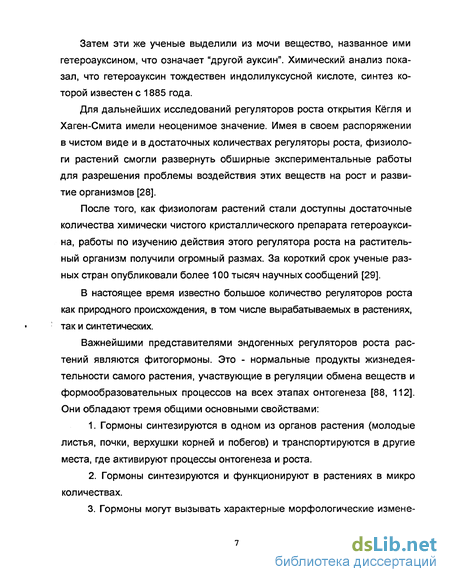 Затем эти же ученые выделили из мочи вещество, названное ими гетероауксином, что означает "другой ауксин". Химический анализ показал, что гетероауксин тождествен индолилуксусной кислоте, синтез которой известен с 1885 года.

Для дальнейших исследований регуляторов роста открытия Кёгля и Хаген-Смита имели неоценимое значение. Имея в своем распоряжении в чистом виде и в достаточных количествах регуляторы роста, физиологи растений смогли развернуть обширные экспериментальные работы для разрешения проблемы воздействия этих веществ на рост и развитие организмов [28].

После того, как физиологам растений стали доступны достаточные количества химически чистого кристаллического препарата гетероауксина, работы по изучению действия этого регулятора роста на растительный организм получили огромный размах. За короткий срок ученые разных стран опубликовали более 100 тысяч научных сообщений [29].

В настоящее время известно большое количество регуляторов роста как природного происхождения, в том числе вырабатываемых в растениях, так и синтетических.

Важнейшими представителями эндогенных регуляторов роста растений являются фитогормоны. Это - нормальные продукты жизнедеятельности самого растения, участвующие в регуляции обмена веществ и формообразовательных процессов на всех этапах онтогенеза [88, 112]. Они обладают тремя общими основными свойствами:

1. Гормоны синтезируются в одном из органов растения (молодые листья, почки, верхушки корней и побегов) и транспортируются в другие места, где активируют процессы онтогенеза и роста.

2. Гормоны синтезируются и функционируют в растениях в микро количествах.

3. Гормоны могут вызывать характерные морфологические измене-

7

dsLib.net
библиотека диссертаций